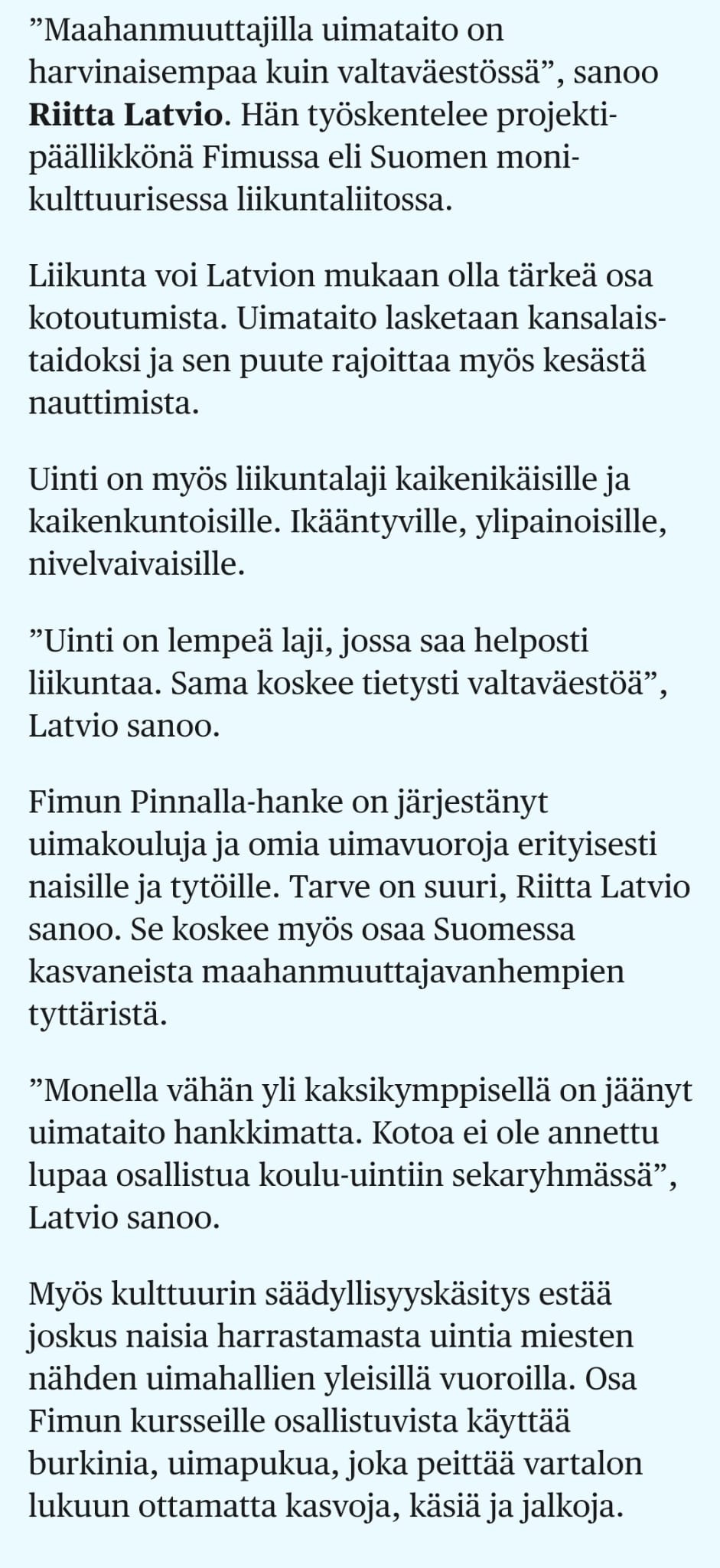 ”Maahanmuuttajilla uimataito on harvinaisempaa kuin valtaväestössä”, sanoo Riitta Latvio. Hän työskentelee projektipäällikkönä Fimussa eli Suomen monikulttuurisessa liikuntaliitossa.

Liikunta voi Latvion mukaan olla tärkeä osa kotoutumista. Uimataito lasketaan kansalaistaidoksi ja sen puute rajoittaa myös kesästä nauttimista.

Uinti on myös liikuntalaji kaikenikäisille ja kaikenkuntoisille. Ikääntyville, ylipainoisille, nivelvaivaisille.

”Uinti on lempeä laji, jossa saa helposti liikuntaa. Sama koskee tietysti valtaväestöä”, Latvio sanoo.

Fimun Pinnalla-hanke on järjestänyt uimakouluja ja omia uimavuoroja erityisesti naisille ja tytöille. Tarve on suuri, Riitta Latvio sanoo. Se koskee myös osaa Suomessa kasvaneista maahanmuuttajavanhempien tyttäristä.

”Monella vähän yli kaksikymppisellä on jäänyt uimataito hankkimatta. Kotoa ei ole annettu lupaa osallistua koulu-uintiin sekaryhmässä”, Latvio sanoo.

Myös kulttuurin säädyllisyyskäsitys estää joskus naisia harrastamasta uintia miesten nähden uimahallien yleisillä vuoroilla. Osa Fimun kursseille osallistuvista käyttää burkinia, uimapukua, joka peittää vartalon lukuun ottamatta kasvoja, käsiä ja jalkoja.